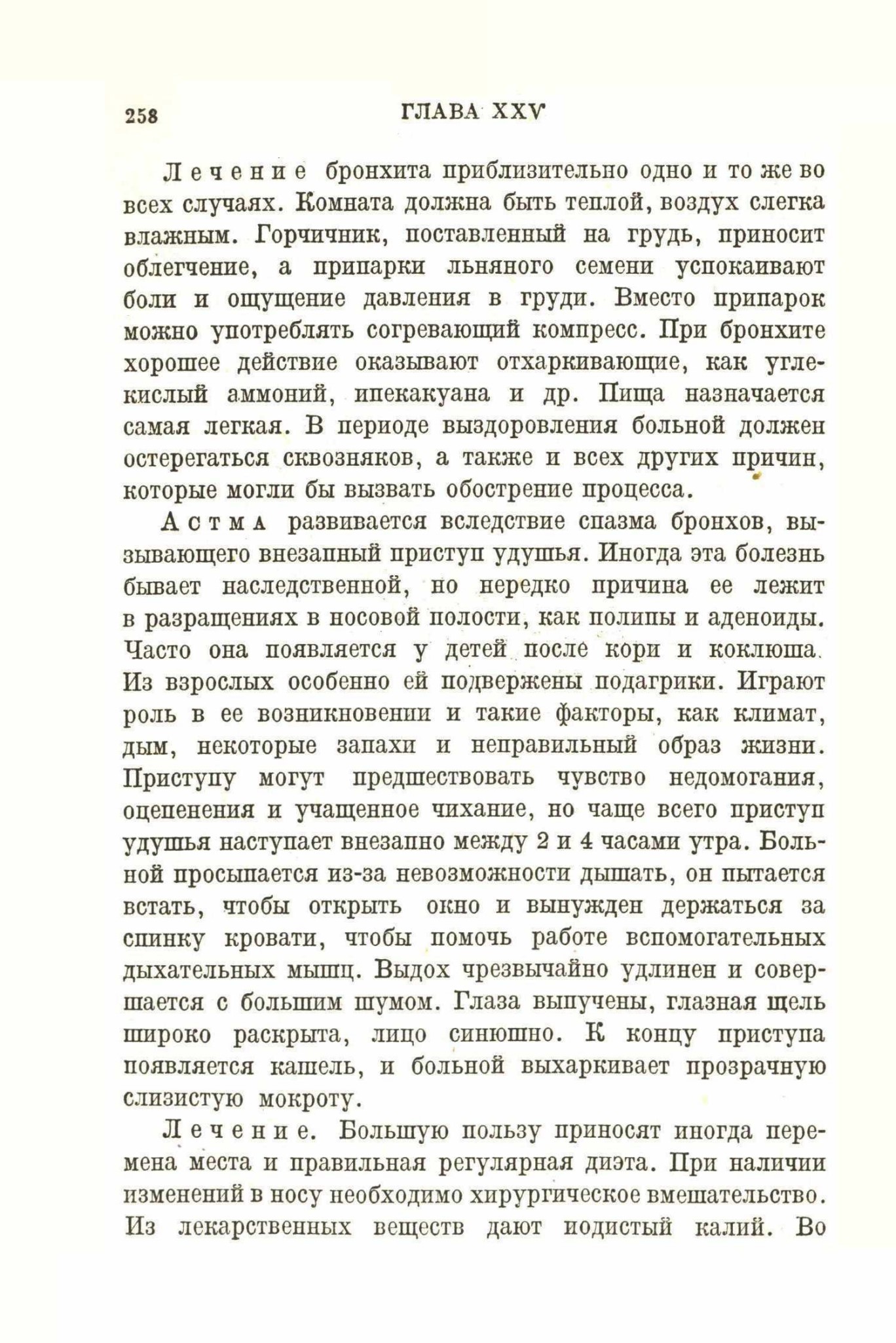 258 ГЛАВА XXV

Лечение бронхита приблизительно одно и то же во всех случаях. Комната должна быть теплой, воздух слегка влажным. Горчичник, поставленный на грудь, приносит облегчение, а припарки льняного семени успокаивают боли и ощущение давления в груди. Вместо припарок можно употреблять согревающий компресс. При бронхите хорошее действие оказывают отхаркивающие, как углекислый аммоний, ипекакуана и др. Пища назначается самая легкая. В периоде выздоровления больной должен остерегаться сквозняков, а также и всех других причин, которые могли бы вызвать обострение процесса.

Астма развивается вследствие спазма бронхов, вызывающего внезапный приступ удушья. Иногда эта болезнь бывает наследственной, но нередко причина ее лежит в разращениях в носовой полости, как полипы и аденоиды. Часто она появляется у детей после кори и коклюша. Из взрослых особенно ей подвержены подагрики. Играют роль в ее возникновении и такие факторы, как климат, дым, некоторые запахи и неправильный образ жизни. Приступу могут предшествовать чувство недомогания, оцепенения и учащенное чихание, но чаще всего приступ удушья наступает внезапно между 2 и 4 часами утра. Больной просыпается из-за невозможности дышать, он пытается встать, чтобы открыть окно и вынужден держаться за спинку кровати, чтобы помочь работе вспомогательных дыхательных мышц. Выдох чрезвычайно удлинен и совершается с большим шумом. Глаза выпучены, глазная щель широко раскрыта, лицо синюшно. К концу приступа появляется кашель, и больной выхаркивает прозрачную слизистую мокроту.

Лечение. Большую пользу приносят иногда перемена места и правильная регулярная диэта. При наличии изменений в носу необходимо хирургическое вмешательство. Из лекарственных веществ дают иодистый калий. Во